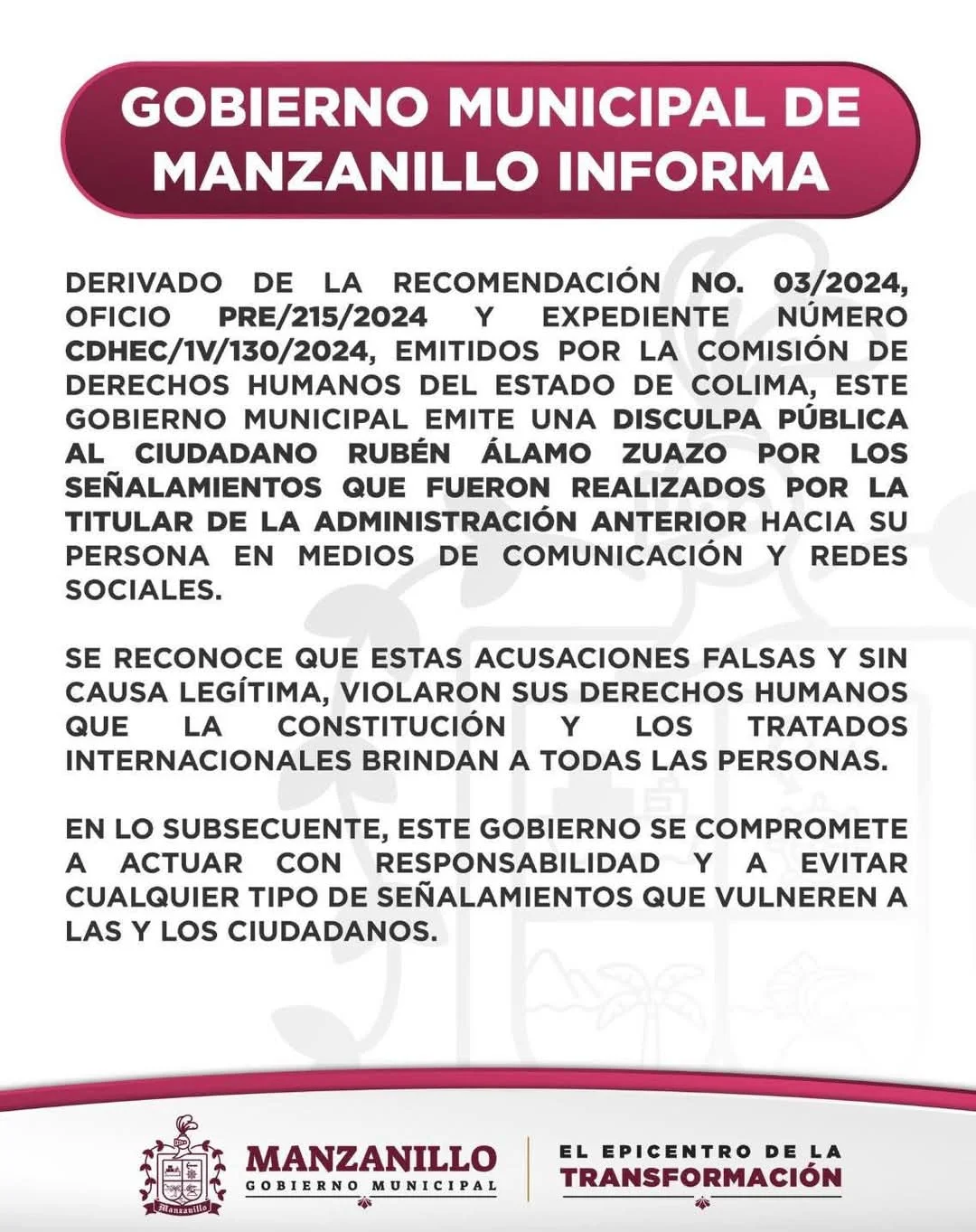 GOBIERNO MUNICIPAL DE MANZANILLO INFORMA

DERIVADO DE LA RECOMENDACIÓN NO. 03/2024, OFICIO PRE/215/2024 Y EXPEDIENTE NÚMERO CDHEC/1V/130/2024, EMITIDOS POR LA COMISIÓN DE DERECHOS HUMANOS DEL ESTADO DE COLIMA, ESTE GOBIERNO MUNICIPAL EMITE UNA DISCULPA PÚBLICA AL CIUDADANO RUBÉN ÁLAMO ZUAZO POR LOS SEÑALAMIENTOS QUE FUERON REALIZADOS POR LA TITULAR DE LA ADMINISTRACIÓN ANTERIOR HACIA SU PERSONA EN MEDIOS DE COMUNICACIÓN Y REDES SOCIALES.

SE RECONOCE QUE ESTAS ACUSACIONES FALSAS Y SIN CAUSA LEGÍTIMA, VIOLARON SUS DERECHOS HUMANOS QUE LA CONSTITUCIÓN Y LOS TRATADOS INTERNACIONALES BRINDAN A TODAS LAS PERSONAS.

EN LO SUBSECUENTE, ESTE GOBIERNO SE COMPROMETE A ACTUAR CON RESPONSABILIDAD Y A EVITAR CUALQUIER TIPO DE SEÑALAMIENTOS QUE VULNEREN A LAS Y LOS CIUDADANOS.

Manzanillo
MANZANILLO
GOBIERNO MUNICIPAL

EL EPICENTRO DE LA
TRANSFORMACIÓN